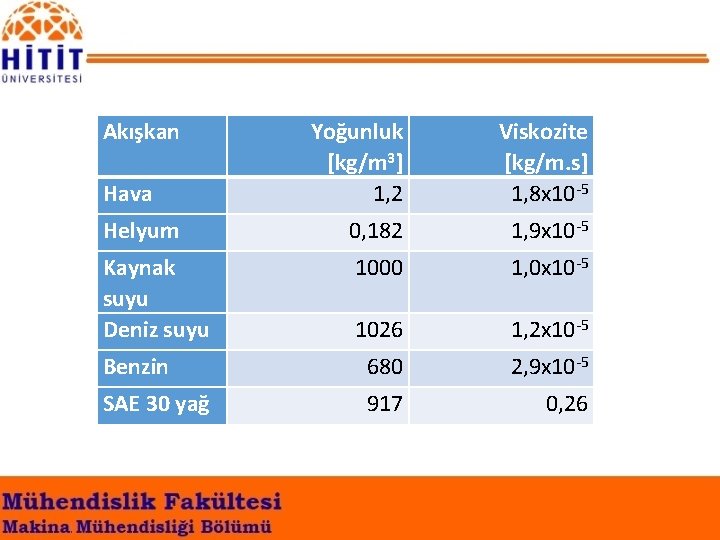 HİTİT
ÜNİVERSİTESİ

| Akışkan | Yoğunluk [kg/m$^3$] | Viskozite [kg/m.s] |
|---|---|---|
| Hava | 1,2 | 1,8x10$^{-5}$ |
| Helyum | 0,182 | 1,9x10$^{-5}$ |
| Kaynak suyu | 1000 | 1,0x10$^{-5}$ |
| Deniz suyu | 1026 | 1,2x10$^{-5}$ |
| Benzin | 680 | 2,9x10$^{-5}$ |
| SAE 30 yağ | 917 | 0,26 |

Mühendislik Fakültesi
Makina Mühendisliği Bölümü